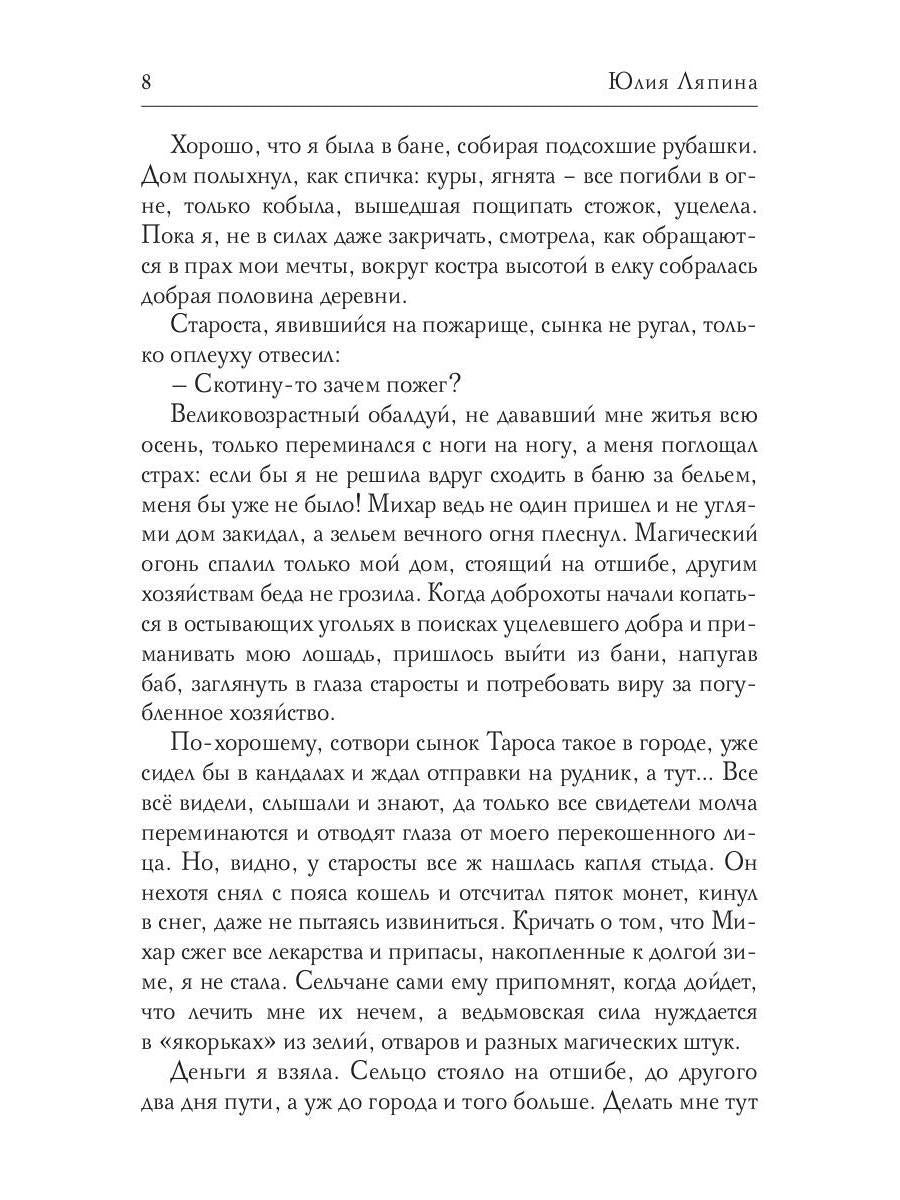 8 Юлия Ляпина

Хорошо, что я была в бане, собирая подсохшие рубашки. Дом полыхнул, как спичка: куры, ягнята – все погибли в огне, только кобыла, вышедшая пощипать стожок, уцелела. Пока я, не в силах даже закричать, смотрела, как обращаются в прах мои мечты, вокруг костра высотой в елку собралась добрая половина деревни.

Староста, явившийся на пожарище, сынка не ругал, только оплеуху отвесил:

– Скотину-то зачем пожег?

Великовозрастный обалдуй, не дававший мне житья всю осень, только переминался с ноги на ногу, а меня поглощал страх: если бы я не решила вдруг сходить в баню за бельем, меня бы уже не было! Михар ведь не один пришел и не углями дом закидал, а зельем вечного огня плеснул. Магический огонь спалил только мой дом, стоящий на отшибе, другим хозяйствам беда не грозила. Когда доброхоты начали копаться в остывающих угольях в поисках уцелевшего добра и приманивать мою лошадь, пришлось выйти из бани, напугав баб, заглянуть в глаза старосты и потребовать виру за погубленное хозяйство.

По-хорошему, сотвори сынок Тароса такое в городе, уже сидел бы в кандалах и ждал отправки на рудник, а тут... Все всё видели, слышали и знают, да только все свидетели молча переминаются и отводят глаза от моего перекошенного лица. Но, видно, у старосты все ж нашлась капля стыда. Он нехотя снял с пояса кошель и отсчитал пяток монет, кинул в снег, даже не пытаясь извиниться. Кричать о том, что Михар сжег все лекарства и припасы, накопленные к долгой зиме, я не стала. Сельчане сами ему припомнят, когда дойдет, что лечить мне их нечем, а ведьмовская сила нуждается в «якорьках» из зелий, отваров и разных магических штук.

Деньги я взяла. Сельцо стояло на отшибе, до другого два дня пути, а уж до города и того больше. Делать мне тут